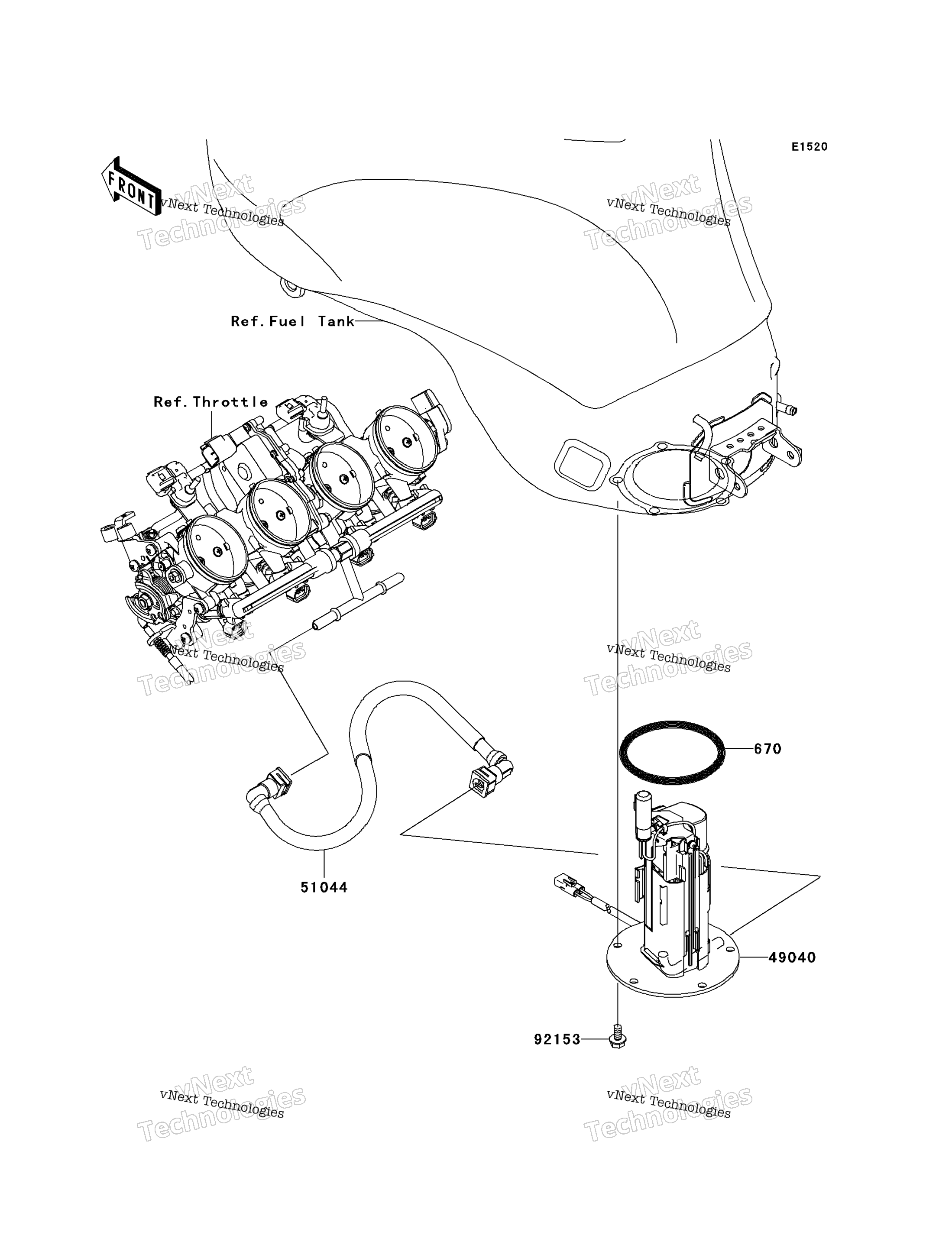 E1520

FRONT

vNext Technologies
vNext Technologies

vNext Technologies
vNext Technologies

Ref.Fuel Tank

Ref.Throttle

vNext Technologies
vNext Technologies

vNext Technologies
vNext Technologies

670

51044

49040

92153

vNext Technologies
vNext Technologies

vNext Technologies
vNext Technologies